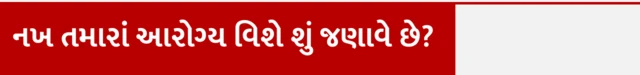 નખ તમારાં આરોગ્ય વિશે શું જણાવે છે?